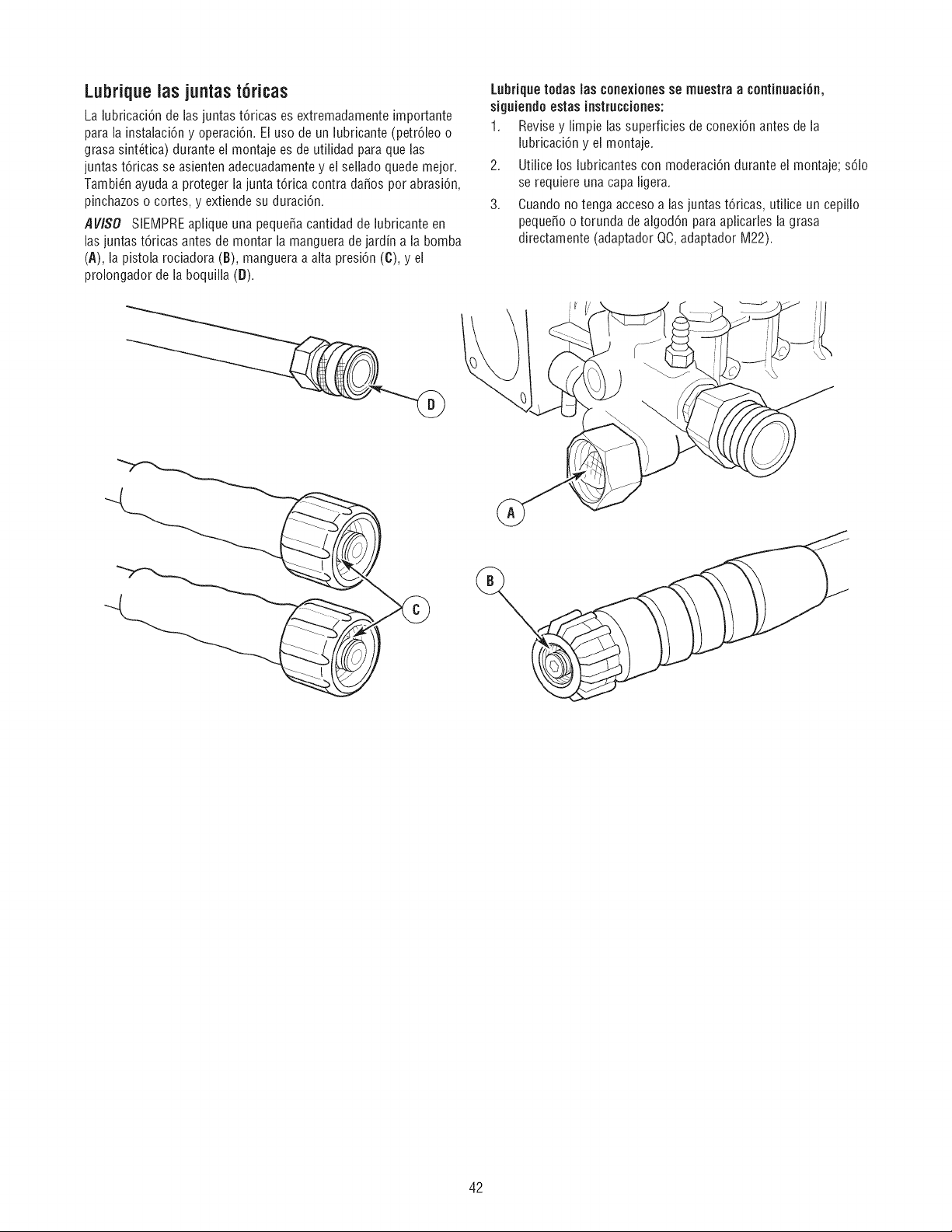 Lubrique las juntas tóricas

La lubricación de las juntas tóricas es extremadamente importante para la instalación y operación. El uso de un lubricante (petróleo o grasa sintética) durante el montaje es de utilidad para que las juntas tóricas se asienten adecuadamente y el sellado quede mejor. También ayuda a proteger la junta tórica contra daños por abrasión, pinchazos o cortes, y extiende su duración.

AVISO SIEMPRE aplique una pequeña cantidad de lubricante en las juntas tóricas antes de montar la manguera de jardín a la bomba (A), la pistola rociadora (B), manguera a alta presión (C), y el prolongador de la boquilla (D).

Lubrique todas las conexiones se muestra a continuación, siguiendo estas instrucciones:

1. Revise y limpie las superficies de conexión antes de la lubricación y el montaje.

2. Utilice los lubricantes con moderación durante el montaje; sólo se requiere una capa ligera.

3. Cuando no tenga acceso a las juntas tóricas, utilice un cepillo pequeño o torunda de algodón para aplicarles la grasa directamente (adaptador QC, adaptador M22).

D

C

A

B

42